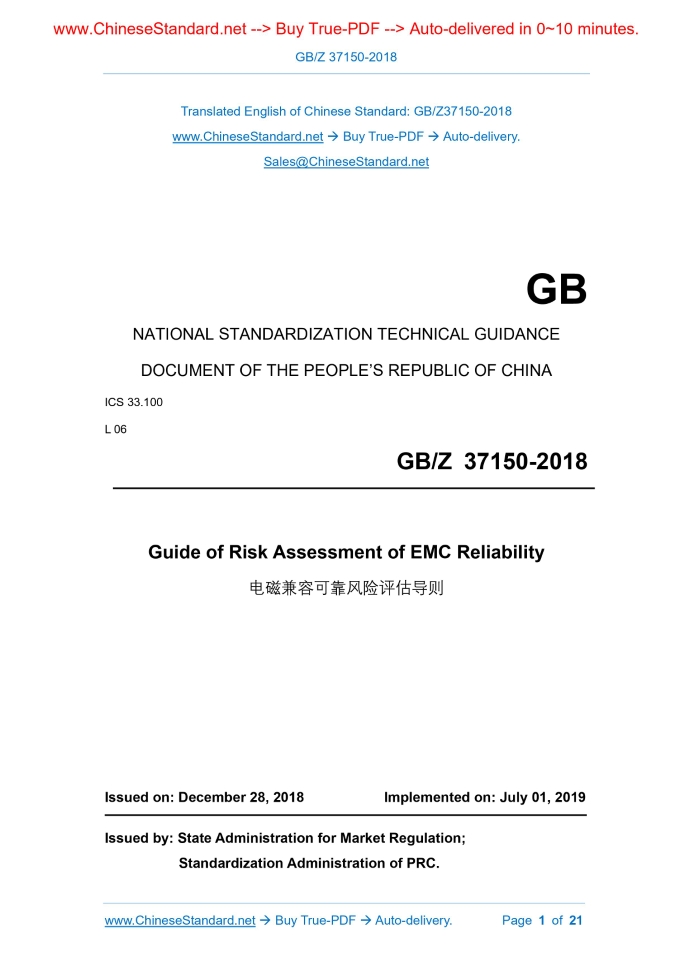 www.ChineseStandard.net --> Buy True-PDF --> Auto-delivered in 0~10 minutes.

GB/Z 37150-2018

Translated English of Chinese Standard: GB/Z37150-2018

www.ChineseStandard.net → Buy True-PDF → Auto-delivery.

Sales@ChineseStandard.net

GB

NATIONAL STANDARDIZATION TECHNICAL GUIDANCE

DOCUMENT OF THE PEOPLE'S REPUBLIC OF CHINA

ICS 33.100

L 06

GB/Z 37150-2018

Guide of Risk Assessment of EMC Reliability

电磁兼容可靠风险评估导则

Issued on: December 28, 2018

Implemented on: July 01, 2019

Issued by: State Administration for Market Regulation;

Standardization Administration of PRC.

www.ChineseStandard.net → Buy True-PDF → Auto-delivery.

Page 1 of 21